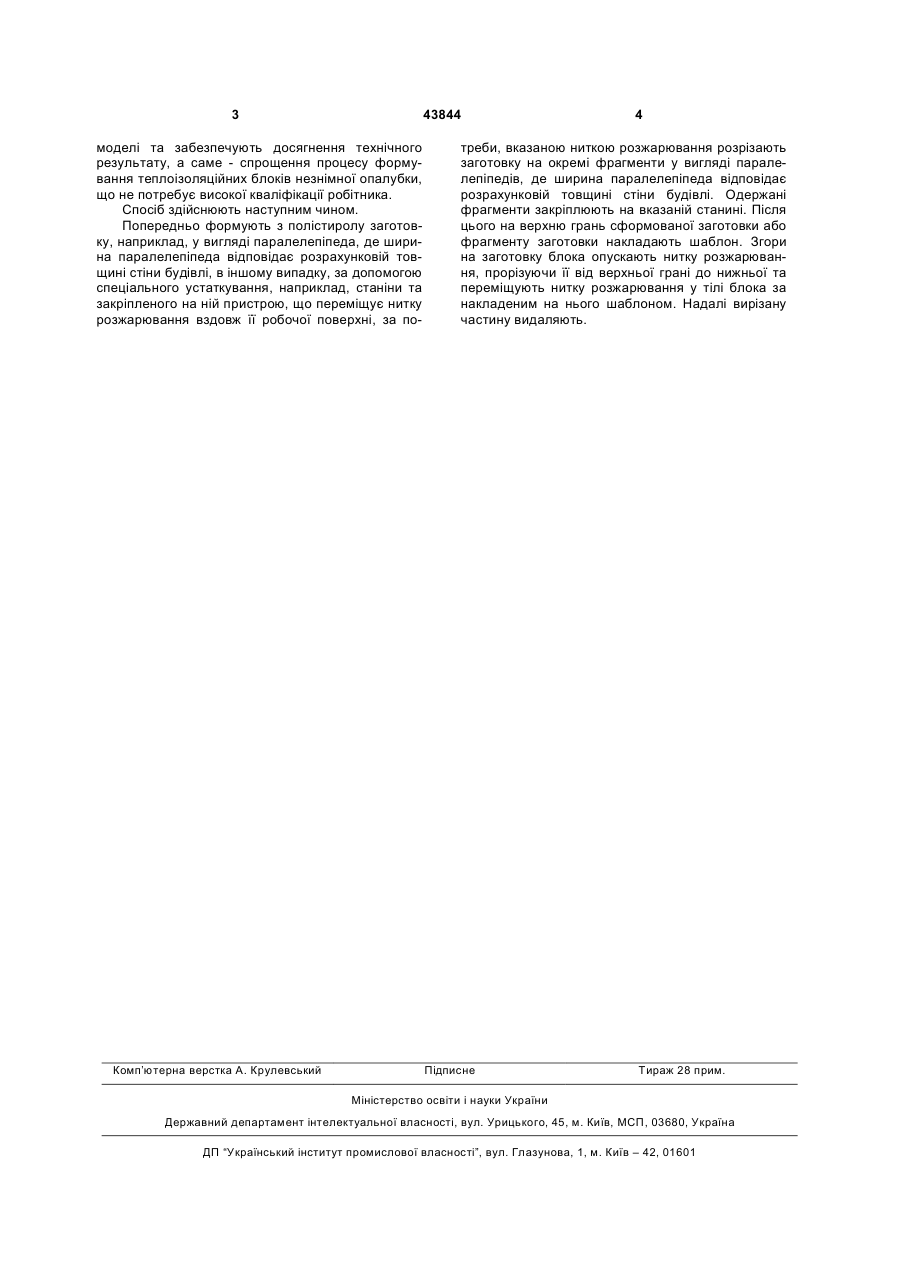 3

43844

4

моделі та забезпечують досягнення технічного результату, а саме - спрощення процесу формування теплоізоляційних блоків незнімної опалубки, що не потребує високої кваліфікації робітника.

Спосіб здійснюють наступним чином.

Попередньо формують з полістиролу заготовку, наприклад, у вигляді паралелепіпеда, де ширина паралелепіпеда відповідає розрахунковій товщині стіни будівлі, в іншому випадку, за допомогою спеціального устаткування, наприклад, станіни та закріпленого на ній пристрою, що переміщує нитку розжарювання вздовж її робочої поверхні, за потреби, вказаною ниткою розжарювання розрізають заготовку на окремі фрагменти у вигляді паралелепіпедів, де ширина паралелепіпеда відповідає розрахунковій товщині стіни будівлі. Одержані фрагменти закріплюють на вказаній станині. Після цього на верхню грань сформованої заготовки або фрагменту заготовки накладають шаблон. Згори на заготовку блока опускають нитку розжарювання, прорізуючи її від верхньої грані до нижньої та переміщують нитку розжарювання у тілі блока за накладеним на нього шаблоном. Надалі вирізану частину видаляють.

Комп'ютерна верстка А. Крулевський

Підписне

Тираж 28 прим.

Міністерство освіти і науки України

Державний департамент інтелектуальної власності, вул. Урицького, 45, м. Київ, МСП, 03680, Україна

ДП "Український інститут промислової власності", вул. Глазунова, 1, м. Київ – 42, 01601